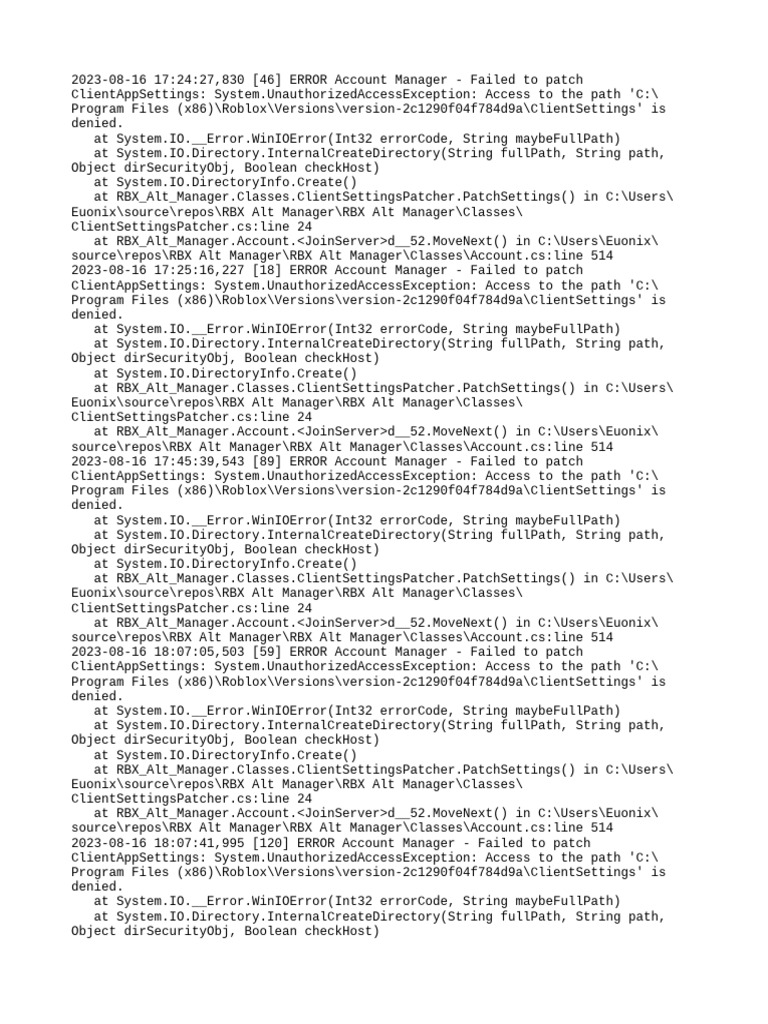 2023-08-16 17:24:27,830 [46] ERROR Account Manager - Failed to patch ClientAppSettings: System.UnauthorizedAccessException: Access to the path 'C:\Program Files (x86)\Roblox\Versions\version-2c1290f04f784d9a\ClientSettings' is denied.
   at System.IO.__Error.WinIOError(Int32 errorCode, String maybeFullPath)
   at System.IO.Directory.InternalCreateDirectory(String fullPath, String path, Object dirSecurityObj, Boolean checkHost)
   at System.IO.DirectoryInfo.Create()
   at RBX_Alt_Manager.Classes.ClientSettingsPatcher.PatchSettings() in C:\Users\Euonix\source\repos\RBX Alt Manager\RBX Alt Manager\Classes\ClientSettingsPatcher.cs:line 24
   at RBX_Alt_Manager.Account.<JoinServer>d__52.MoveNext() in C:\Users\Euonix\source\repos\RBX Alt Manager\RBX Alt Manager\Classes\Account.cs:line 514
2023-08-16 17:25:16,227 [18] ERROR Account Manager - Failed to patch ClientAppSettings: System.UnauthorizedAccessException: Access to the path 'C:\Program Files (x86)\Roblox\Versions\version-2c1290f04f784d9a\ClientSettings' is denied.
   at System.IO.__Error.WinIOError(Int32 errorCode, String maybeFullPath)
   at System.IO.Directory.InternalCreateDirectory(String fullPath, String path, Object dirSecurityObj, Boolean checkHost)
   at System.IO.DirectoryInfo.Create()
   at RBX_Alt_Manager.Classes.ClientSettingsPatcher.PatchSettings() in C:\Users\Euonix\source\repos\RBX Alt Manager\RBX Alt Manager\Classes\ClientSettingsPatcher.cs:line 24
   at RBX_Alt_Manager.Account.<JoinServer>d__52.MoveNext() in C:\Users\Euonix\source\repos\RBX Alt Manager\RBX Alt Manager\Classes\Account.cs:line 514
2023-08-16 17:45:39,543 [89] ERROR Account Manager - Failed to patch ClientAppSettings: System.UnauthorizedAccessException: Access to the path 'C:\Program Files (x86)\Roblox\Versions\version-2c1290f04f784d9a\ClientSettings' is denied.
   at System.IO.__Error.WinIOError(Int32 errorCode, String maybeFullPath)
   at System.IO.Directory.InternalCreateDirectory(String fullPath, String path, Object dirSecurityObj, Boolean checkHost)
   at System.IO.DirectoryInfo.Create()
   at RBX_Alt_Manager.Classes.ClientSettingsPatcher.PatchSettings() in C:\Users\Euonix\source\repos\RBX Alt Manager\RBX Alt Manager\Classes\ClientSettingsPatcher.cs:line 24
   at RBX_Alt_Manager.Account.<JoinServer>d__52.MoveNext() in C:\Users\Euonix\source\repos\RBX Alt Manager\RBX Alt Manager\Classes\Account.cs:line 514
2023-08-16 18:07:05,503 [59] ERROR Account Manager - Failed to patch ClientAppSettings: System.UnauthorizedAccessException: Access to the path 'C:\Program Files (x86)\Roblox\Versions\version-2c1290f04f784d9a\ClientSettings' is denied.
   at System.IO.__Error.WinIOError(Int32 errorCode, String maybeFullPath)
   at System.IO.Directory.InternalCreateDirectory(String fullPath, String path, Object dirSecurityObj, Boolean checkHost)
   at System.IO.DirectoryInfo.Create()
   at RBX_Alt_Manager.Classes.ClientSettingsPatcher.PatchSettings() in C:\Users\Euonix\source\repos\RBX Alt Manager\RBX Alt Manager\Classes\ClientSettingsPatcher.cs:line 24
   at RBX_Alt_Manager.Account.<JoinServer>d__52.MoveNext() in C:\Users\Euonix\source\repos\RBX Alt Manager\RBX Alt Manager\Classes\Account.cs:line 514
2023-08-16 18:07:41,995 [120] ERROR Account Manager - Failed to patch ClientAppSettings: System.UnauthorizedAccessException: Access to the path 'C:\Program Files (x86)\Roblox\Versions\version-2c1290f04f784d9a\ClientSettings' is denied.
   at System.IO.__Error.WinIOError(Int32 errorCode, String maybeFullPath)
   at System.IO.Directory.InternalCreateDirectory(String fullPath, String path, Object dirSecurityObj, Boolean checkHost)